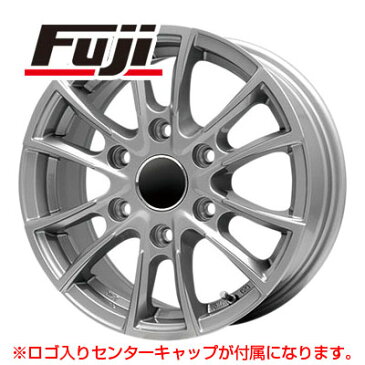 Fuji

※ロゴ入りセンターキャップが付属になります。